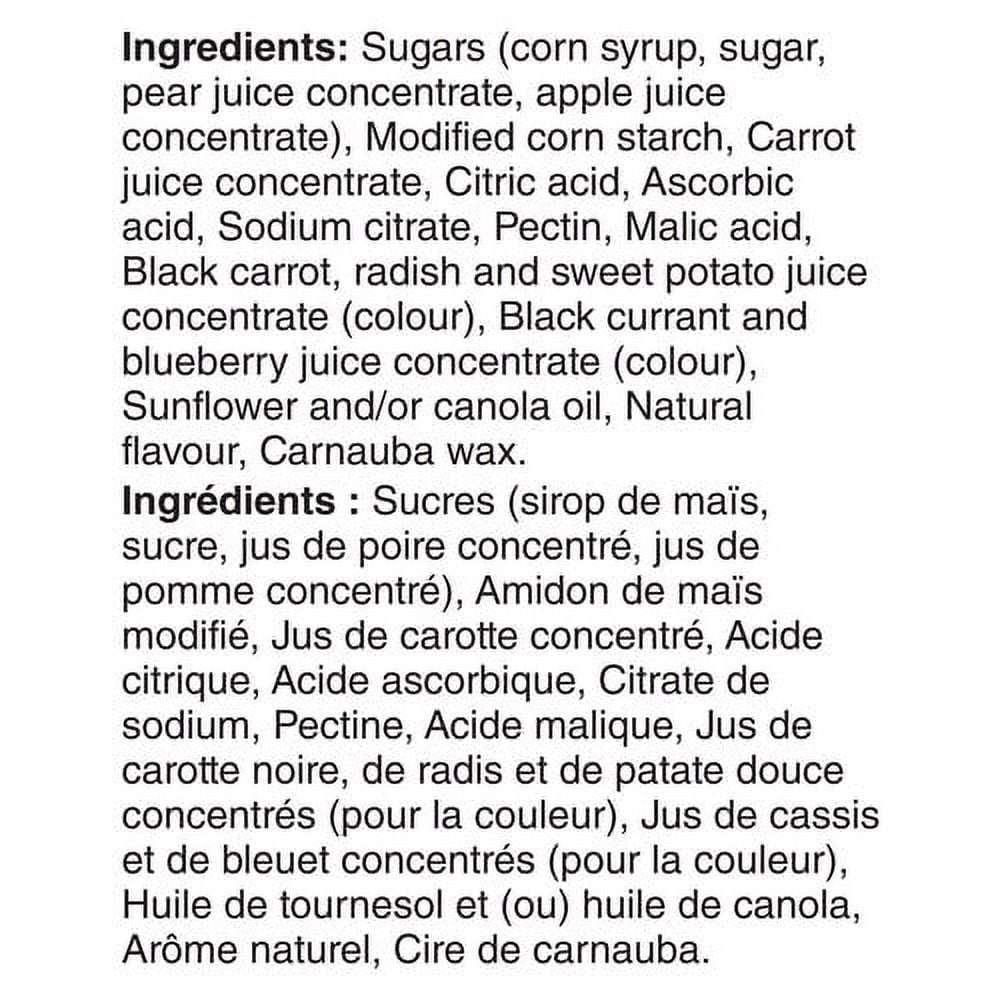 Ingredients: Sugars (corn syrup, sugar, pear juice concentrate, apple juice concentrate), Modified corn starch, Carrot juice concentrate, Citric acid, Ascorbic acid, Sodium citrate, Pectin, Malic acid, Black carrot, radish and sweet potato juice concentrate (colour), Black currant and blueberry juice concentrate (colour), Sunflower and/or canola oil, Natural flavour, Carnauba wax.

Ingrédients : Sucres (sirop de maïs, sucre, jus de poire concentré, jus de pomme concentré), Amidon de maïs modifié, Jus de carotte concentré, Acide citrique, Acide ascorbique, Citrate de sodium, Pectine, Acide malique, Jus de carotte noire, de radis et de patate douce concentrés (pour la couleur), Jus de cassis et de bleuet concentrés (pour la couleur), Huile de tournesol et (ou) huile de canola, Arôme naturel, Cire de carnauba.